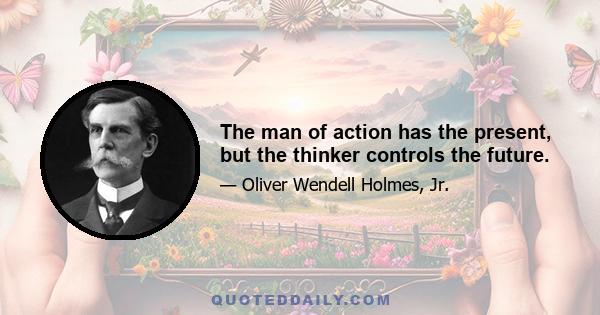 The man of action has the present, but the thinker controls the future.

— Oliver Wendell Holmes, Jr.

QUOTEDDAILY.COM